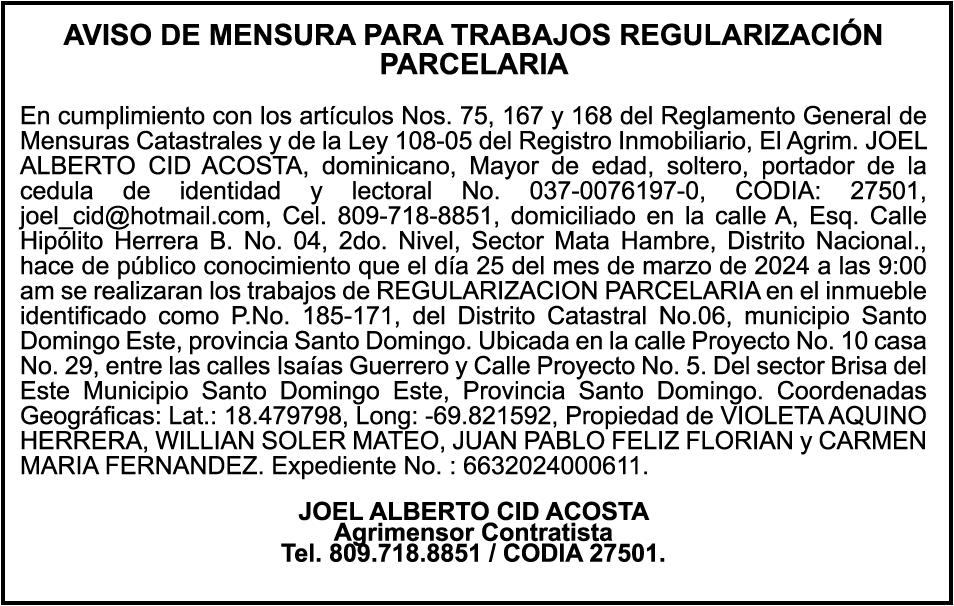 AVISO DE MENSURA PARA TRABAJOS REGULARIZACIÓN PARCELARIA

En cumplimiento con los artículos Nos. 75, 167 y 168 del Reglamento General de Mensuras Catastrales y de la Ley 108-05 del Registro Inmobiliario, El Agrim. JOEL ALBERTO CID ACOSTA, dominicano, Mayor de edad, soltero, portador de la cedula de identidad y lectoral No. 037-0076197-0, CODIA: 27501, joel_cid@hotmail.com, Cel. 809-718-8851, domiciliado en la calle A, Esq. Calle Hipólito Herrera B. No. 04, 2do. Nivel, Sector Mata Hambre, Distrito Nacional., hace de público conocimiento que el día 25 del mes de marzo de 2024 a las 9:00 am se realizaran los trabajos de REGULARIZACION PARCELARIA en el inmueble identificado como P.No. 185-171, del Distrito Catastral No.06, municipio Santo Domingo Este, provincia Santo Domingo. Ubicada en la calle Proyecto No. 10 casa No. 29, entre las calles Isaías Guerrero y Calle Proyecto No. 5. Del sector Brisa del Este Municipio Santo Domingo Este, Provincia Santo Domingo. Coordenadas Geográficas: Lat.: 18.479798, Long: -69.821592, Propiedad de VIOLETA AQUINO HERRERA, WILLIAN SOLER MATEO, JUAN PABLO FELIZ FLORIAN y CARMEN MARIA FERNANDEZ. Expediente No. : 6632024000611.

JOEL ALBERTO CID ACOSTA
Agrimensor Contratista
Tel. 809.718.8851 / CODIA 27501.